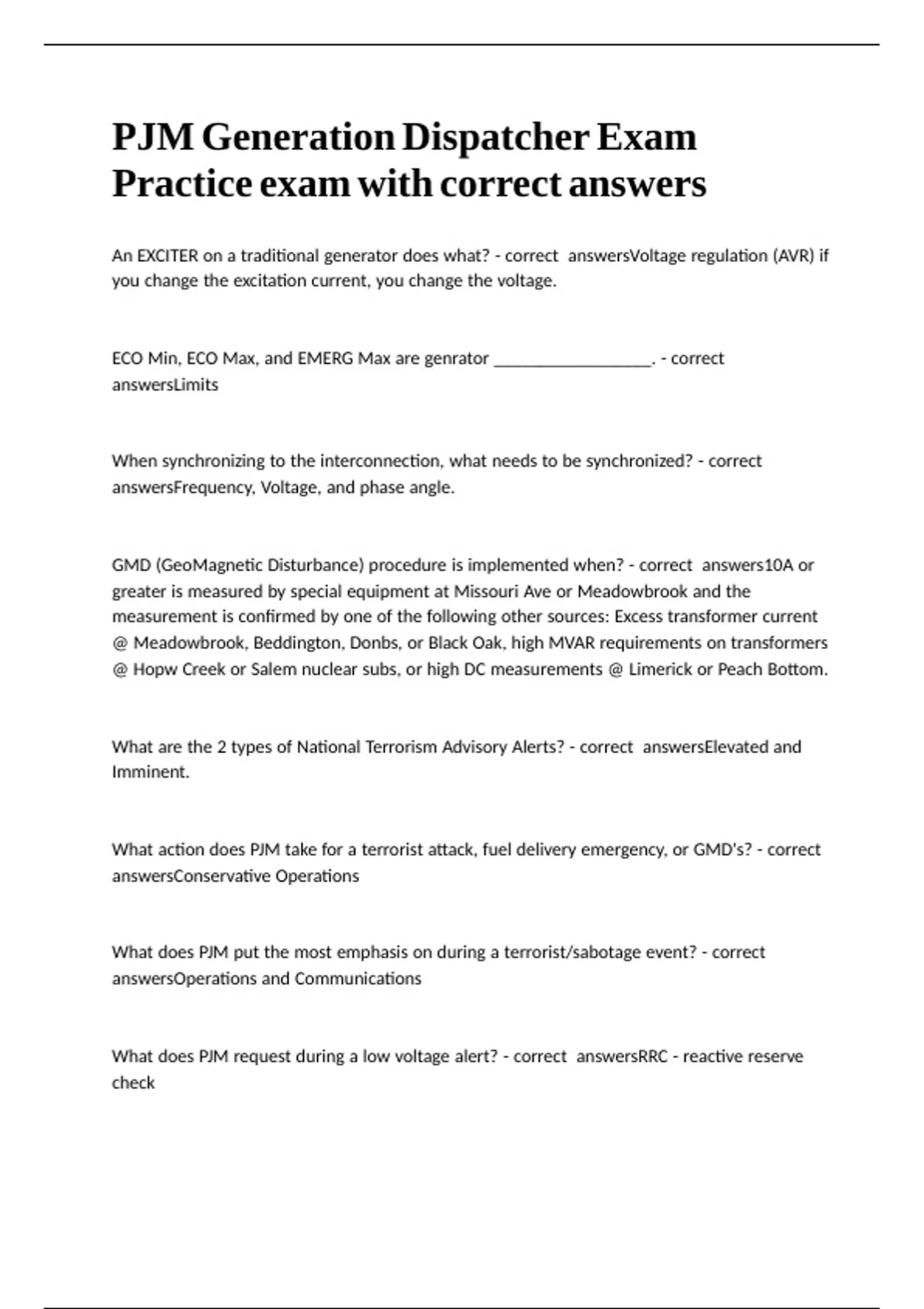 PJM Generation Dispatcher Exam Practice exam with correct answers

An EXCITER on a traditional generator does what? - correct answersVoltage regulation (AVR) if you change the excitation current, you change the voltage.

ECO Min, ECO Max, and EMERG Max are genrator ____. - correct answersLimits

When synchronizing to the interconnection, what needs to be synchronized? - correct answersFrequency, Voltage, and phase angle.

GMD (GeoMagnetic Disturbance) procedure is implemented when? - correct answers10A or greater is measured by special equipment at Missouri Ave or Meadowbrook and the measurement is confirmed by one of the following other sources: Excess transformer current @ Meadowbrook, Beddington, Donbs, or Black Oak, high MVAR requirements on transformers @ Hopw Creek or Salem nuclear subs, or high DC measurements @ Limerick or Peach Bottom.

What are the 2 types of National Terrorism Advisory Alerts? - correct answersElevated and Imminent.

What action does PJM take for a terrorist attack, fuel delivery emergency, or GMD's? - correct answersConservative Operations

What does PJM put the most emphasis on during a terrorist/sabotage event? - correct answersOperations and Communications

What does PJM request during a low voltage alert? - correct answersRRC - reactive reserve check